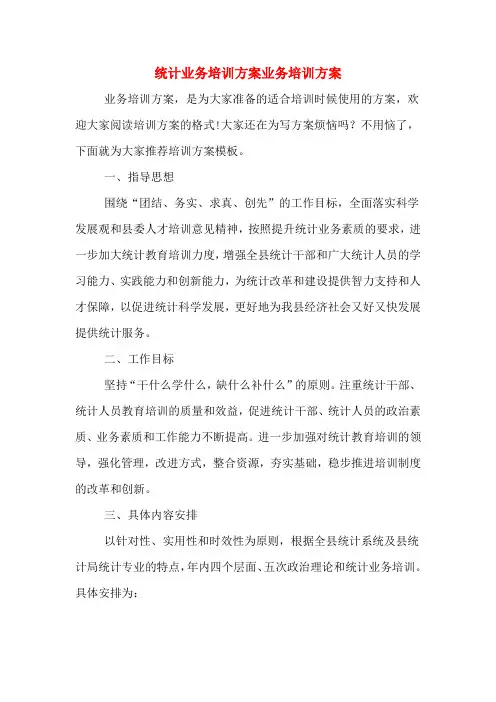 统计业务培训方案业务培训方案

业务培训方案，是为大家准备的适合培训时候使用的方案，欢迎大家阅读培训方案的格式!大家还在为写方案烦恼吗？不用恼了，下面就为大家推荐培训方案模板。

一、指导思想

围绕“团结、务实、求真、创先”的工作目标，全面落实科学发展观和县委人才培训意见精神，按照提升统计业务素质的要求，进一步加大统计教育培训力度，增强全县统计干部和广大统计人员的学习能力、实践能力和创新能力，为统计改革和建设提供智力支持和人才保障，以促进统计科学发展，更好地为我县经济社会又好又快发展提供统计服务。

二、工作目标

坚持“干什么学什么，缺什么补什么”的原则。注重统计干部、统计人员教育培训的质量和效益，促进统计干部、统计人员的政治素质、业务素质和工作能力不断提高。进一步加强对统计教育培训的领导，强化管理，改进方式，整合资源，夯实基础，稳步推进培训制度的改革和创新。

三、具体内容安排

以针对性、实用性和时效性为原则，根据全县统计系统及县统计局统计专业的特点，年内四个层面、五次政治理论和统计业务培训。具体安排为：